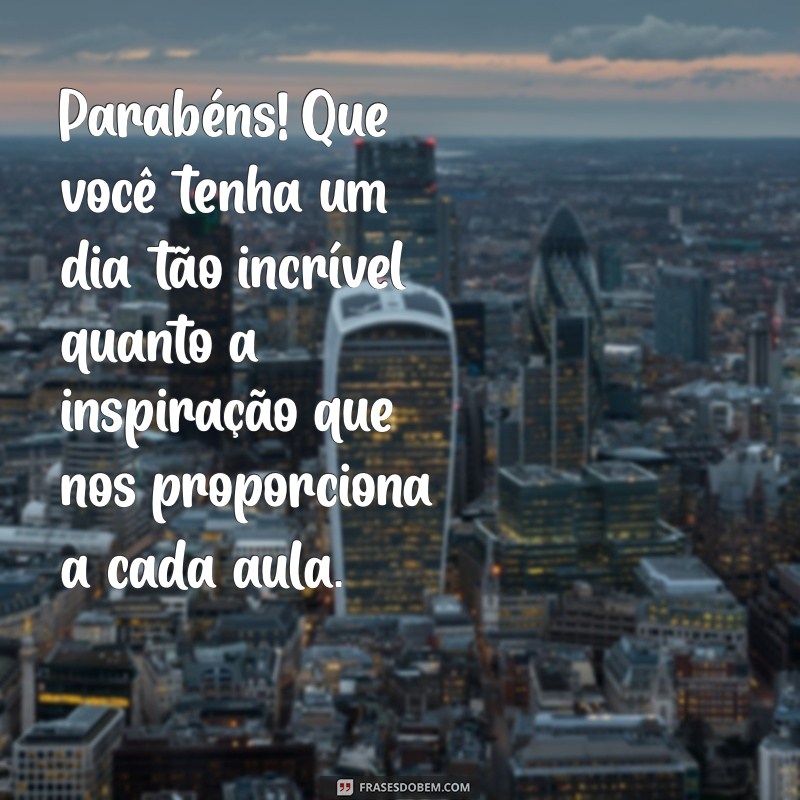 Parabéns! Que você tenha um dia tão incrível quanto a inspiração que nos proporciona a cada aula.

FRASESDOBEM.COM